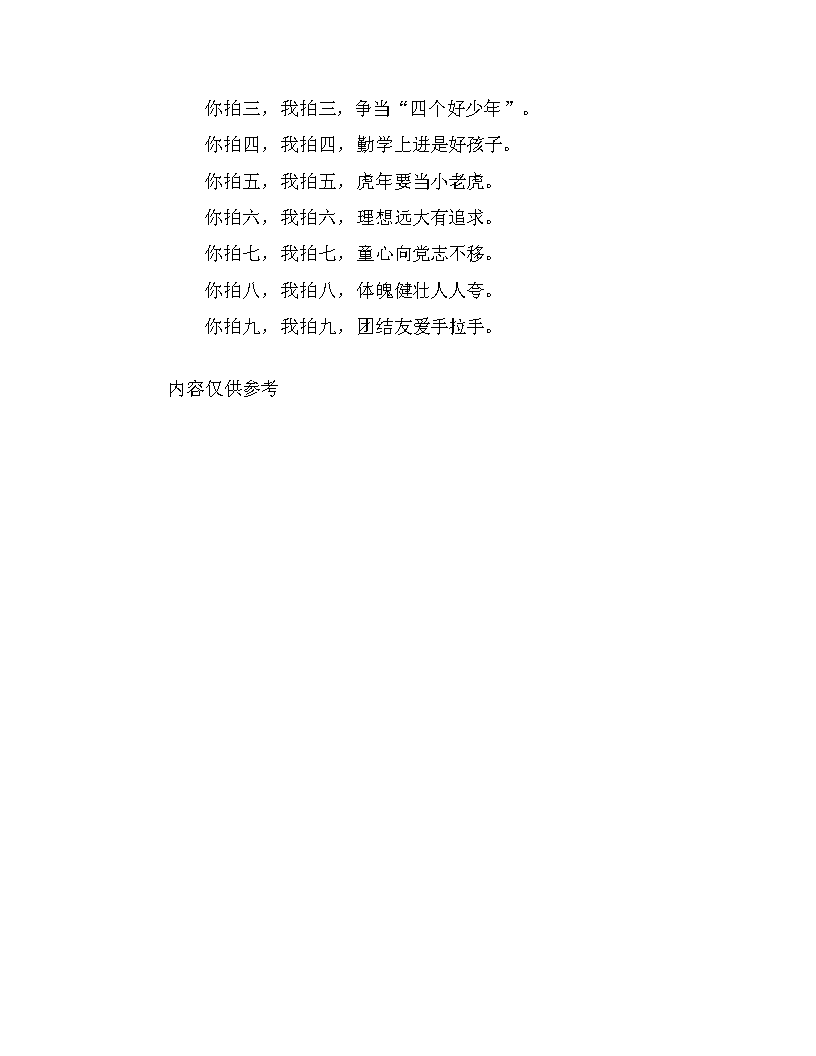 你拍三，我拍三，争当“四个好少年”。

你拍四，我拍四，勤学上进是好孩子。

你拍五，我拍五，虎年要当小老虎。

你拍六，我拍六，理想远大有追求。

你拍七，我拍七，童心向党志不移。

你拍八，我拍八，体魄健壮人人夸。

你拍九，我拍九，团结友爱手拉手。

内容仅供参考